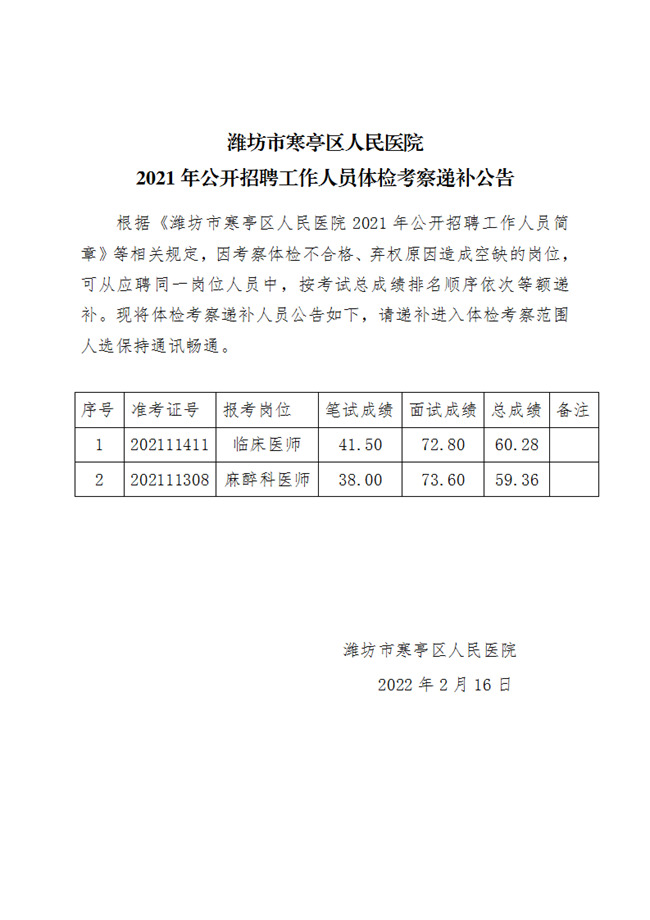 潍坊市寒亭区人民医院
2021 年公开招聘工作人员体检考察递补公告

根据《潍坊市寒亭区人民医院 2021 年公开招聘工作人员简章》等相关规定，因考察体检不合格、弃权原因造成空缺的岗位，可从应聘同一岗位人员中，按考试总成绩排名顺序依次等额递补。现将体检考察递补人员公告如下，请递补进入体检考察范围人选保持通讯畅通。

| 序号 | 准考证号 | 报考岗位 | 笔试成绩 | 面试成绩 | 总成绩 | 备注 |
|---|---|---|---|---|---|---|
| 1 | 202111411 | 临床医师 | 41.50 | 72.80 | 60.28 | |
| 2 | 202111308 | 麻醉科医师 | 38.00 | 73.60 | 59.36 | |

潍坊市寒亭区人民医院

2022 年 2 月 16 日